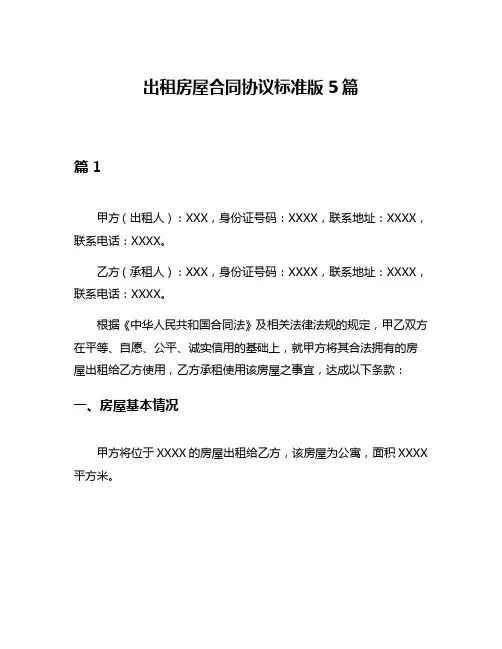 出租房屋合同协议标准版 5 篇

篇 1

甲方（出租人）：XXX，身份证号码：XXXX，联系地址：XXXX，联系电话：XXXX。

乙方（承租人）：XXX，身份证号码：XXXX，联系地址：XXXX，联系电话：XXXX。

根据《中华人民共和国合同法》及相关法律法规的规定，甲乙双方在平等、自愿、公平、诚实信用的基础上，就甲方将其合法拥有的房屋出租给乙方使用，乙方承租使用该房屋之事宜，达成以下条款：

一、房屋基本情况

甲方将位于 XXXX 的房屋出租给乙方，该房屋为公寓，面积 XXXX 平方米。